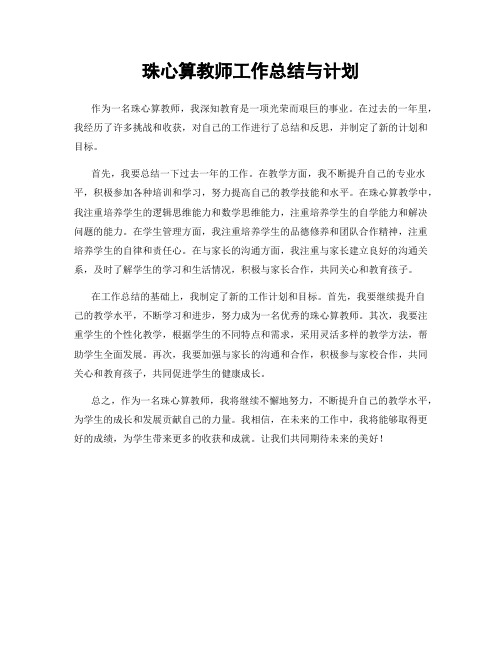 珠心算教师工作总结与计划

作为一名珠心算教师，我深知教育是一项光荣而艰巨的事业。在过去的一年里，我经历了许多挑战和收获，对自己的工作进行了总结和反思，并制定了新的计划和目标。

首先，我要总结一下过去一年的工作。在教学方面，我不断提升自己的专业水平，积极参加各种培训和学习，努力提高自己的教学技能和水平。在珠心算教学中，我注重培养学生的逻辑思维能力和数学思维能力，注重培养学生的自学能力和解决问题的能力。在学生管理方面，我注重培养学生的品德修养和团队合作精神，注重培养学生的自律和责任心。在与家长的沟通方面，我注重与家长建立良好的沟通关系，及时了解学生的学习和生活情况，积极与家长合作，共同关心和教育孩子。

在工作总结的基础上，我制定了新的工作计划和目标。首先，我要继续提升自己的教学水平，不断学习和进步，努力成为一名优秀的珠心算教师。其次，我要注重学生的个性化教学，根据学生的不同特点和需求，采用灵活多样的教学方法，帮助学生全面发展。再次，我要加强与家长的沟通和合作，积极参与家校合作，共同关心和教育孩子，共同促进学生的健康成长。

总之，作为一名珠心算教师，我将继续不懈地努力，不断提升自己的教学水平，为学生的成长和发展贡献自己的力量。我相信，在未来的工作中，我将能够取得更好的成绩，为学生带来更多的收获和成就。让我们共同期待未来的美好！